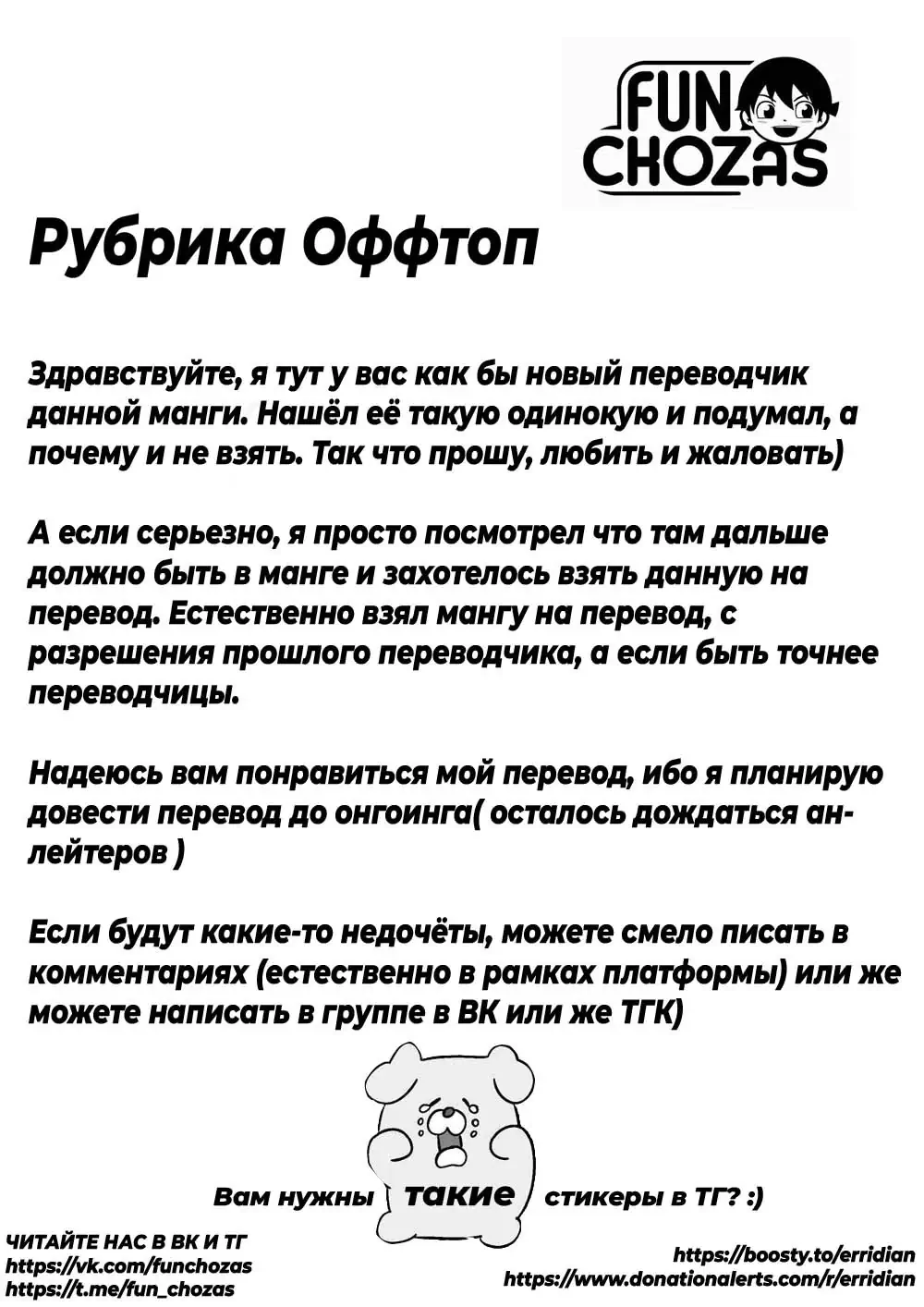 FUN CHOZAS

Рубрика Оффтоп

Здравствуйте, я тут у вас как бы новый переводчик данной манги. Нашёл её такую одинокую и подумал, а почему и не взять. Так что прошу, любить и жаловать)

А если серьезно, я просто посмотрел что там дальше должно быть в манге и захотелось взять данную на перевод. Естественно взял мангу на перевод, с разрешения прошлого переводчика, а если быть точнее переводчицы.

Надеюсь вам понравиться мой перевод, ибо я планирую довести перевод до онгоинга( осталось дождаться анлейтеров )

Если будут какие-то недочёты, можете смело писать в комментариях (естественно в рамках платформы) или же можете написать в группе в ВК или же ТГК)

Вам нужны такие стикеры в ТГ? :)

ЧИТАЙТЕ НАС В ВК И ТГ
https://vk.com/funchozas
https://t.me/fun_chozas

https://boosty.to/erridian
https://www.donationalerts.com/r/erridian